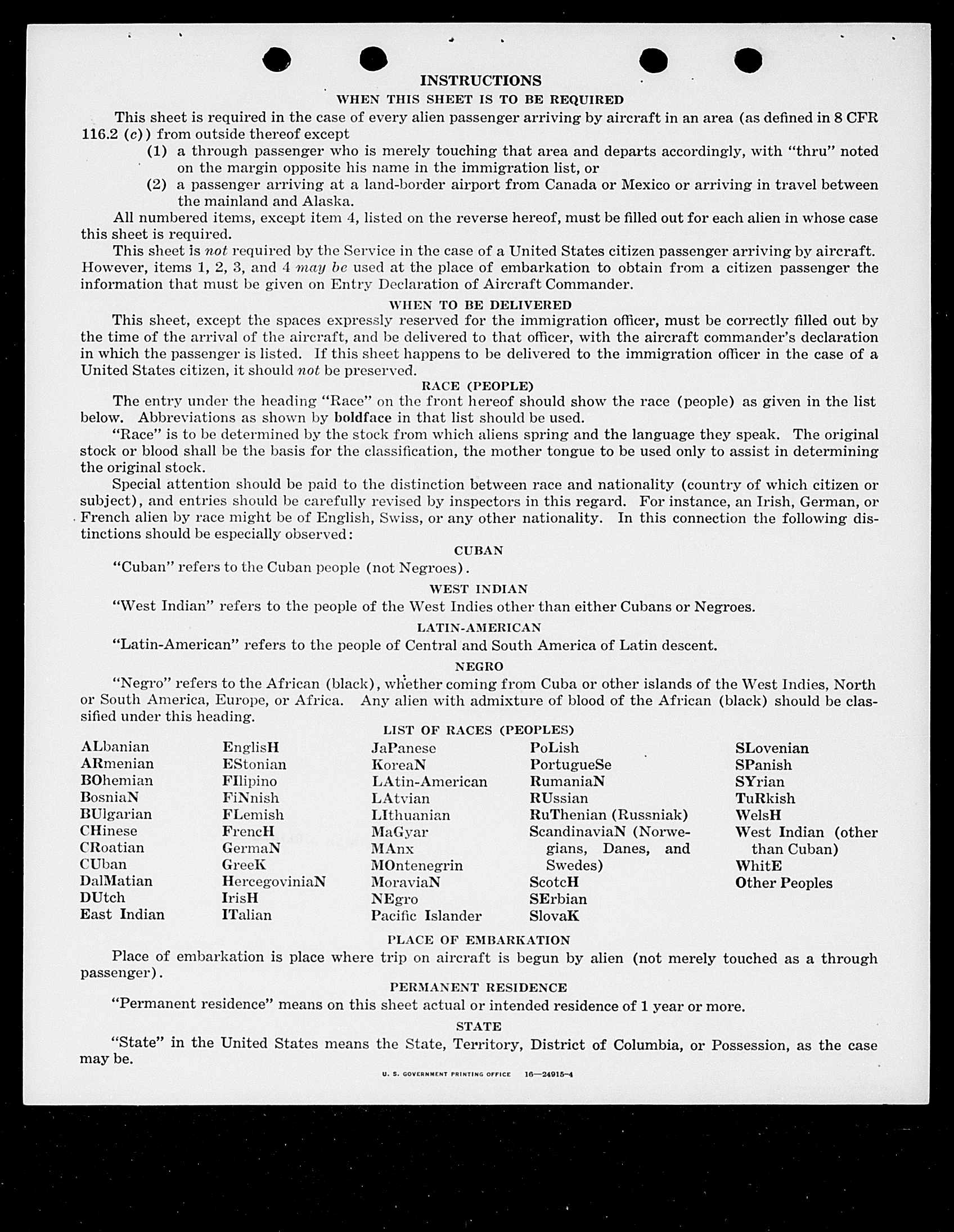 INSTRUCTIONS

WHEN THIS SHEET IS TO BE REQUIRED

This sheet is required in the case of every alien passenger arriving by aircraft in an area (as defined in 8 CFR 116.2 (c)) from outside thereof except

(1) a through passenger who is merely touching that area and departs accordingly, with "thru" noted on the margin opposite his name in the immigration list, or

(2) a passenger arriving at a land-border airport from Canada or Mexico or arriving in travel between the mainland and Alaska.

All numbered items, except item 4, listed on the reverse hereof, must be filled out for each alien in whose case this sheet is required.

This sheet is not required by the Service in the case of a United States citizen passenger arriving by aircraft. However, items 1, 2, 3, and 4 may be used at the place of embarkation to obtain from a citizen passenger the information that must be given on Entry Declaration of Aircraft Commander.

WHEN TO BE DELIVERED

This sheet, except the spaces expressly reserved for the immigration officer, must be correctly filled out by the time of the arrival of the aircraft, and be delivered to that officer, with the aircraft commander's declaration in which the passenger is listed. If this sheet happens to be delivered to the immigration officer in the case of a United States citizen, it should not be preserved.

RACE (PEOPLE)

The entry under the heading "Race" on the front hereof should show the race (people) as given in the list below. Abbreviations as shown by boldface in that list should be used.

"Race" is to be determined by the stock from which aliens spring and the language they speak. The original stock or blood shall be the basis for the classification, the mother tongue to be used only to assist in determining the original stock.

Special attention should be paid to the distinction between race and nationality (country of which citizen or subject), and entries should be carefully revised by inspectors in this regard. For instance, an Irish, German, or French alien by race might be of English, Swiss, or any other nationality. In this connection the following distinctions should be especially observed:

CUBAN

"Cuban" refers to the Cuban people (not Negroes).

WEST INDIAN

"West Indian" refers to the people of the West Indies other than either Cubans or Negroes.

LATIN-AMERICAN

"Latin-American" refers to the people of Central and South America of Latin descent.

NEGRO

"Negro" refers to the African (black), whether coming from Cuba or other islands of the West Indies, North or South America, Europe, or Africa. Any alien with admixture of blood of the African (black) should be classified under this heading.

LIST OF RACES (PEOPLES)

ALbanian
ARmenian
BOhemian
BosniaN
BUlgarian
CHinese
CRoatian
CUban
DalMatian
DUtch
East Indian

EnglisH
EStonian
FIlipino
FiNnish
FLemish
FrencH
GermaN
GreeK
HercegoviniaN
IrisH
ITalian

JaPanese
KoreaN
LAtin-American
LAtvian
LIthuanian
MaGyar
MAnx
MOntenegrin
MoraviaN
NEgro
Pacific Islander

PoLish
PortugueSe
RumaniaN
RUssian
RuThenian (Russniak)
ScandinaviaN (Norwegians, Danes, and Swedes)
ScotcH
SErbian
SlovaK

SLovenian
SPanish
SYrian
TuRkish
WelsH
West Indian (other than Cuban)
WhitE
Other Peoples

PLACE OF EMBARKATION

Place of embarkation is place where trip on aircraft is begun by alien (not merely touched as a through passenger).

PERMANENT RESIDENCE

"Permanent residence" means on this sheet actual or intended residence of 1 year or more.

STATE

"State" in the United States means the State, Territory, District of Columbia, or Possession, as the case may be.

U. S. GOVERNMENT PRINTING OFFICE 16—24915-4